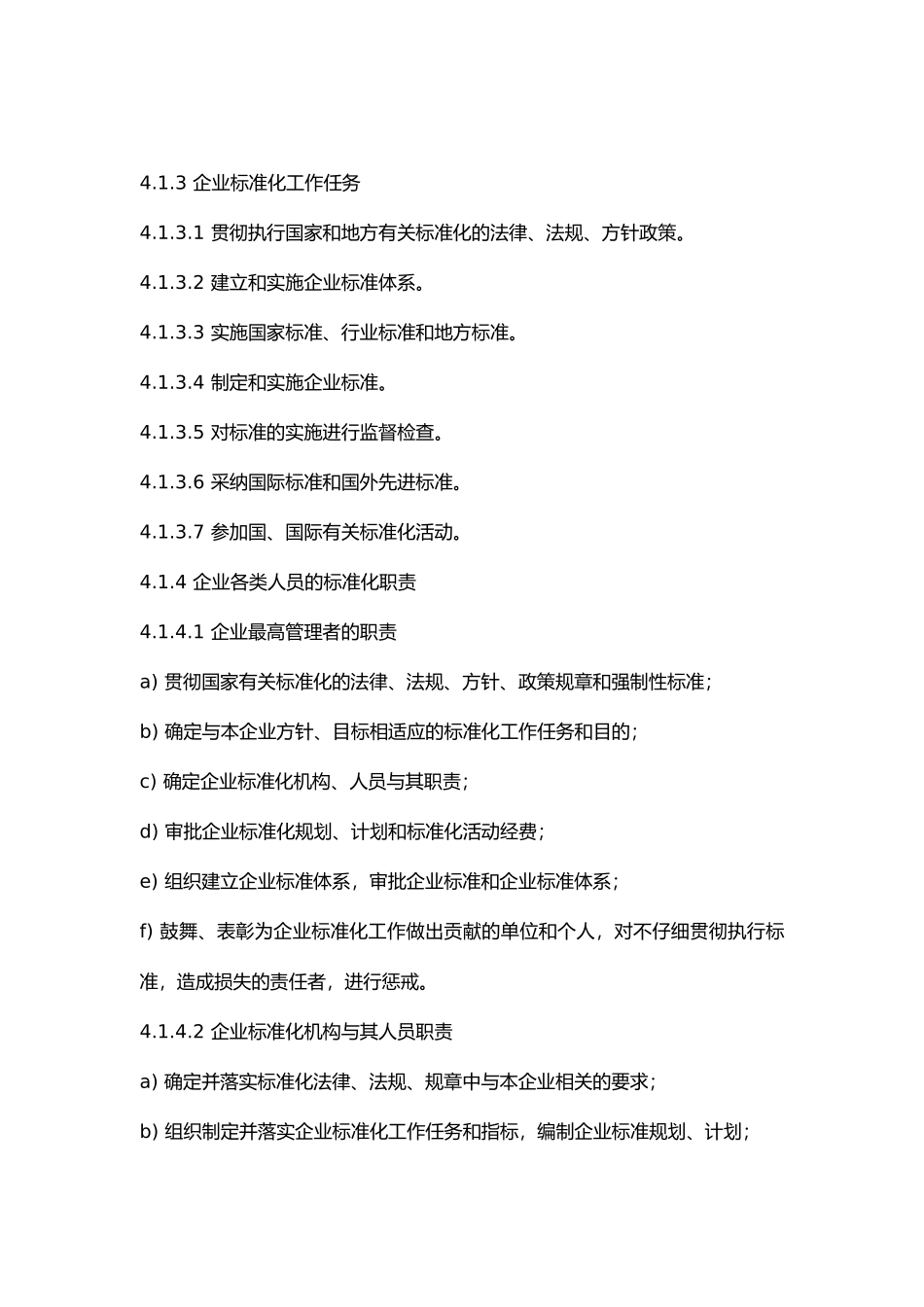 4.1.3 企业标准化工作任务

4.1.3.1 贯彻执行国家和地方有关标准化的法律、法规、方针政策。

4.1.3.2 建立和实施企业标准体系。

4.1.3.3 实施国家标准、行业标准和地方标准。

4.1.3.4 制定和实施企业标准。

4.1.3.5 对标准的实施进行监督检查。

4.1.3.6 采纳国际标准和国外先进标准。

4.1.3.7 参加国、国际有关标准化活动。

4.1.4 企业各类人员的标准化职责

4.1.4.1 企业最高管理者的职责

a) 贯彻国家有关标准化的法律、法规、方针、政策规章和强制性标准;

b) 确定与本企业方针、目标相适应的标准化工作任务和目的;

c) 确定企业标准化机构、人员与其职责;

d) 审批企业标准化规划、计划和标准化活动经费;

e) 组织建立企业标准体系，审批企业标准和企业标准体系;

f) 鼓舞、表彰为企业标准化工作做出贡献的单位和个人，对不仔细贯彻执行标准，造成损失的责任者，进行惩戒。

4.1.4.2 企业标准化机构与其人员职责

a) 确定并落实标准化法律、法规、规章中与本企业相关的要求;

b) 组织制定并落实企业标准化工作任务和指标，编制企业标准规划、计划;